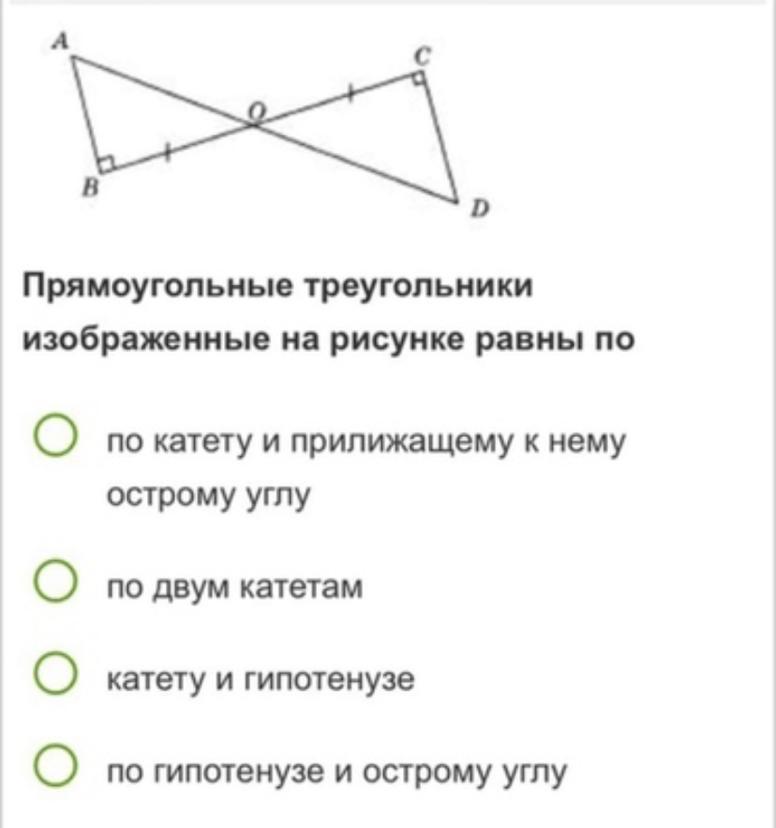 A
C
O
B
D

Прямоугольные треугольники изображенные на рисунке равны по

по катету и прилижащему к нему острому углу

по двум катетам

катету и гипотенузе

по гипотенузе и острому углу